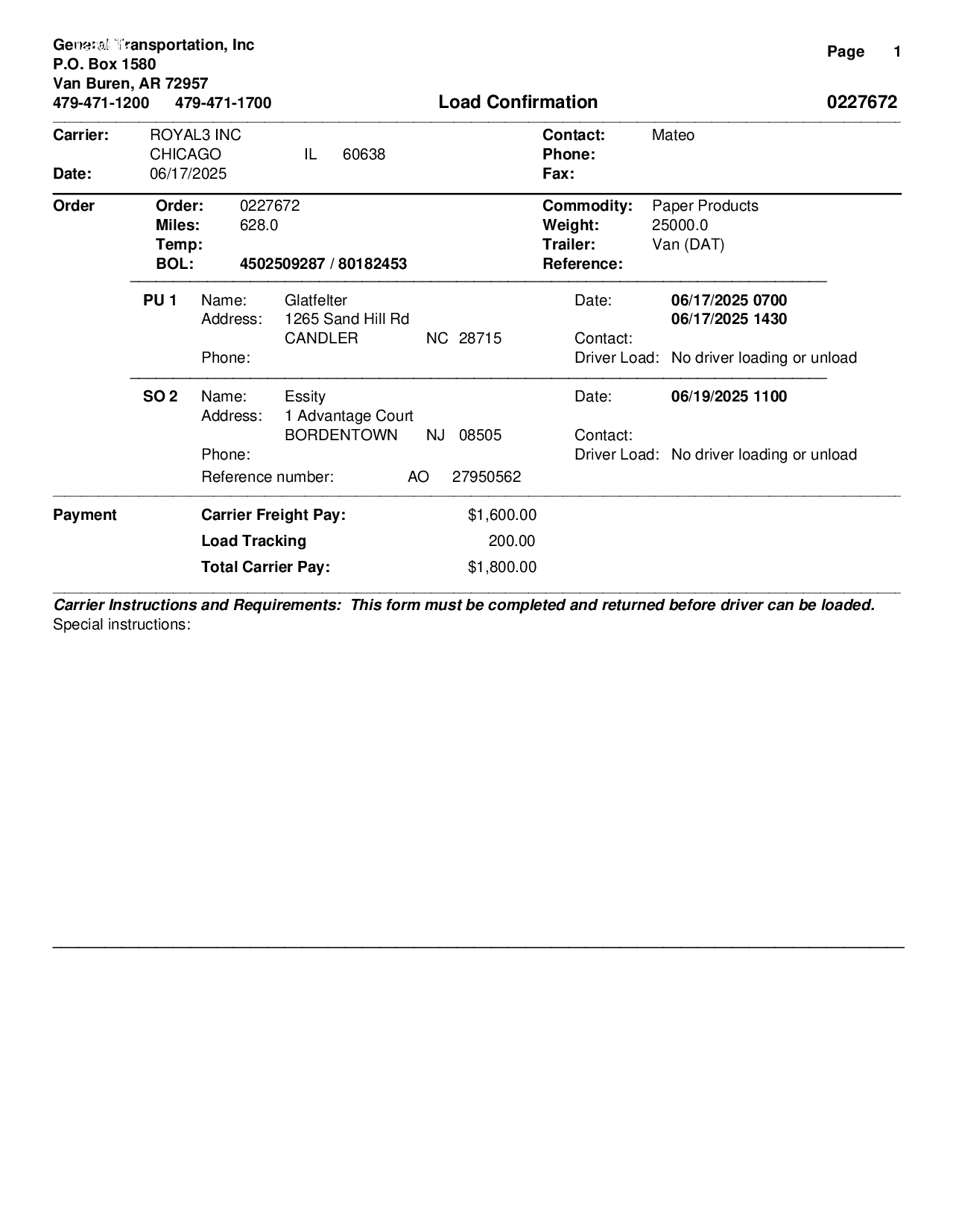 General Transportation, Inc
P.O. Box 1580
Van Buren, AR 72957
479-471-1200    479-471-1700

Page 1

Load Confirmation

0227672

Carrier: ROYAL3 INC
CHICAGO IL 60638
Date: 06/17/2025

Contact: Mateo
Phone:
Fax:

Order
Order: 0227672
Miles: 628.0
Temp:
BOL: 4502509287 / 80182453

Commodity: Paper Products
Weight: 25000.0
Trailer: Van (DAT)
Reference:

PU 1 Name: Glatfelter
Address: 1265 Sand Hill Rd
CANDLER NC 28715
Phone:

Date: 06/17/2025 0700
06/17/2025 1430
Contact:
Driver Load: No driver loading or unload

SO 2 Name: Essity
Address: 1 Advantage Court
BORDENTOWN NJ 08505
Phone:
Reference number: AO 27950562

Date: 06/19/2025 1100
Contact:
Driver Load: No driver loading or unload

Payment
Carrier Freight Pay: $1,600.00
Load Tracking 200.00
Total Carrier Pay: $1,800.00

Carrier Instructions and Requirements: This form must be completed and returned before driver can be loaded.
Special instructions: